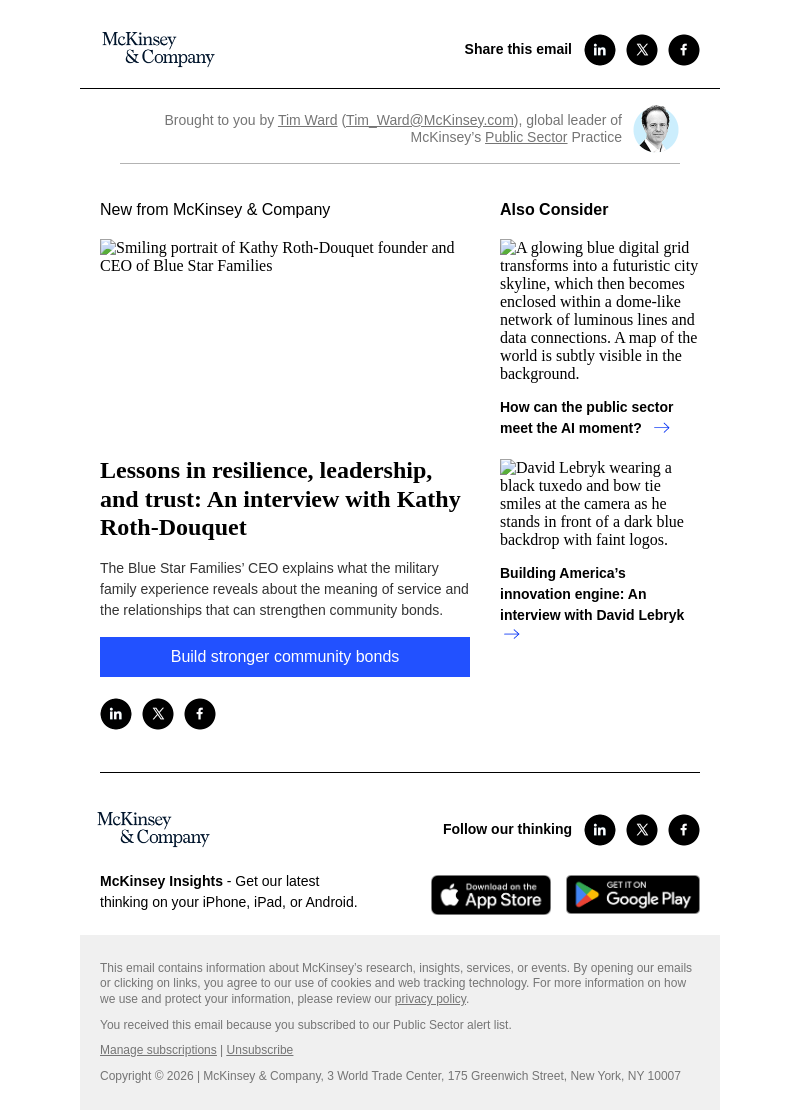 McKinsey & Company

Share this email

Brought to you by Tim Ward (Tim_Ward@McKinsey.com), global leader of McKinsey's Public Sector Practice

New from McKinsey & Company

Smiling portrait of Kathy Roth-Douquet founder and CEO of Blue Star Families

Lessons in resilience, leadership, and trust: An interview with Kathy Roth-Douquet

The Blue Star Families' CEO explains what the military family experience reveals about the meaning of service and the relationships that can strengthen community bonds.

Build stronger community bonds

Also Consider

A glowing blue digital grid transforms into a futuristic city skyline, which then becomes enclosed within a dome-like network of luminous lines and data connections. A map of the world is subtly visible in the background.

How can the public sector meet the AI moment?

David Lebryk wearing a black tuxedo and bow tie smiles at the camera as he stands in front of a dark blue backdrop with faint logos.

Building America's innovation engine: An interview with David Lebryk

McKinsey & Company

Follow our thinking

McKinsey Insights - Get our latest thinking on your iPhone, iPad, or Android.

Download on the App Store

GET IT ON Google Play

This email contains information about McKinsey's research, insights, services, or events. By opening our emails or clicking on links, you agree to our use of cookies and web tracking technology. For more information on how we use and protect your information, please review our privacy policy.

You received this email because you subscribed to our Public Sector alert list.

Manage subscriptions | Unsubscribe

Copyright © 2026 | McKinsey & Company, 3 World Trade Center, 175 Greenwich Street, New York, NY 10007